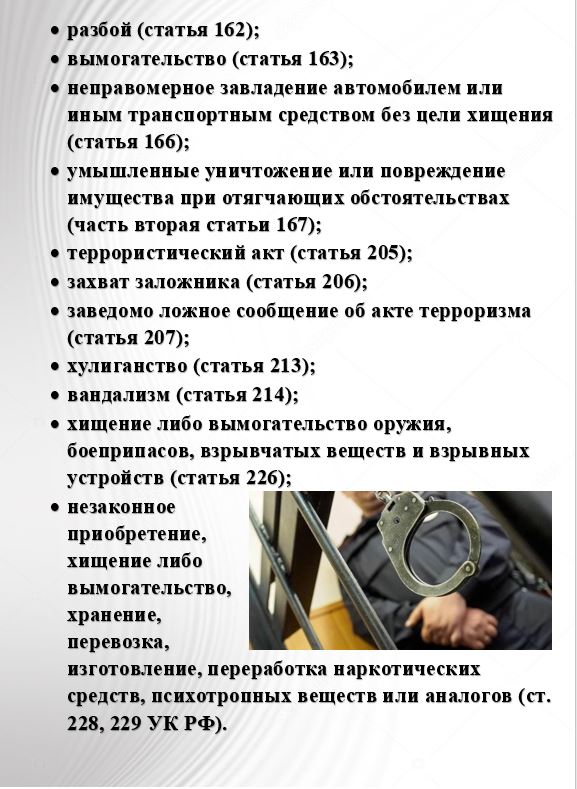 • разбой (статья 162);
• вымогательство (статья 163);
• неправомерное завладение автомобилем или иным транспортным средством без цели хищения (статья 166);
• умышленные уничтожение или повреждение имущества при отягчающих обстоятельствах (часть вторая статьи 167);
• террористический акт (статья 205);
• захват заложника (статья 206);
• заведомо ложное сообщение об акте терроризма (статья 207);
• хулиганство (статья 213);
• вандализм (статья 214);
• хищение либо вымогательство оружия, боеприпасов, взрывчатых веществ и взрывных устройств (статья 226);
• незаконное приобретение, хищение либо вымогательство, хранение, перевозка, изготовление, переработка наркотических средств, психотропных веществ или аналогов (ст. 228, 229 УК РФ).